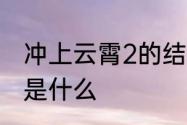 冲上云霄2的结
是什么